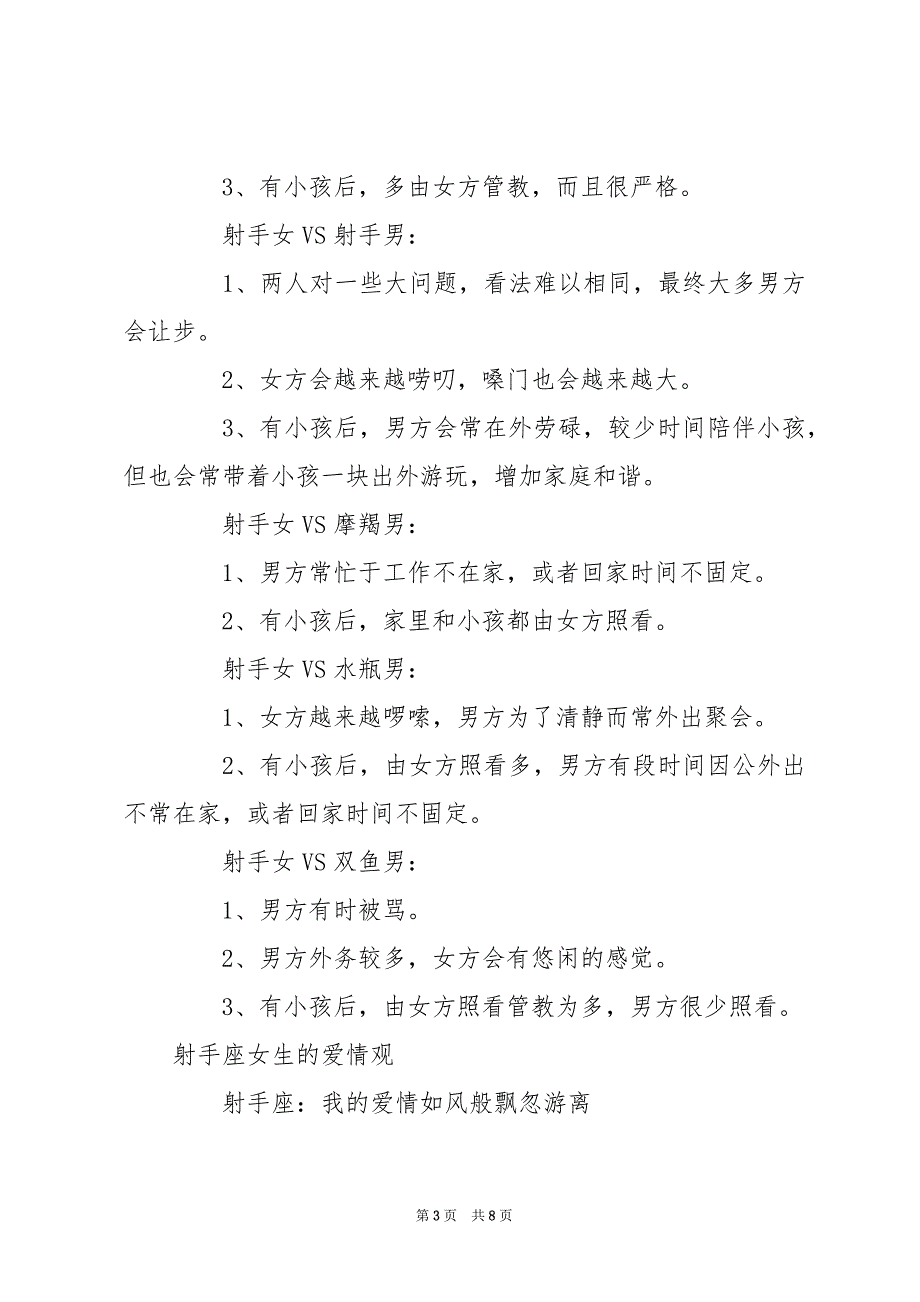 3、有小孩后，多由女方管教，而且很严格。

射手女 VS 射手男：

1、两人对一些大问题，看法难以相同，最终大多男方会让步。

2、女方会越来越唠叨，嗓门也会越来越大。

3、有小孩后，男方会常在外劳碌，较少时间陪伴小孩，但也会常带着小孩一块出外游玩，增加家庭和谐。

射手女 VS 摩羯男：

1、男方常忙于工作不在家，或者回家时间不固定。

2、有小孩后，家里和小孩都由女方照看。

射手女 VS 水瓶男：

1、女方越来越啰嗦，男方为了清静而常外出聚会。

2、有小孩后，由女方照看多，男方有段时间因公外出不常在家，或者回家时间不固定。

射手女 VS 双鱼男：

1、男方有时被骂。

2、男方外务较多，女方会有悠闲的感觉。

3、有小孩后，由女方照看管教为多，男方很少照看。

射手座女生的爱情观

射手座：我的爱情如风般飘忽游离

第 3 页 共 8 页